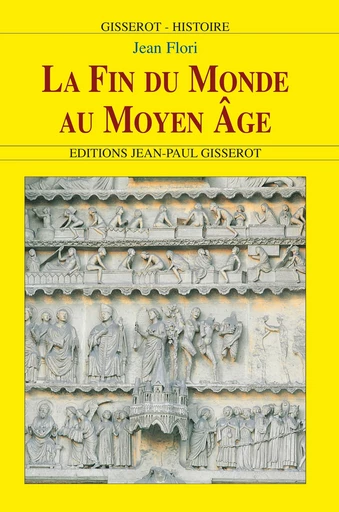 GISSEROT - HISTOIRE

Jean Flori

LA FIN DU MONDE AU MOYEN ÂGE

EDITIONS JEAN-PAUL GISSEROT